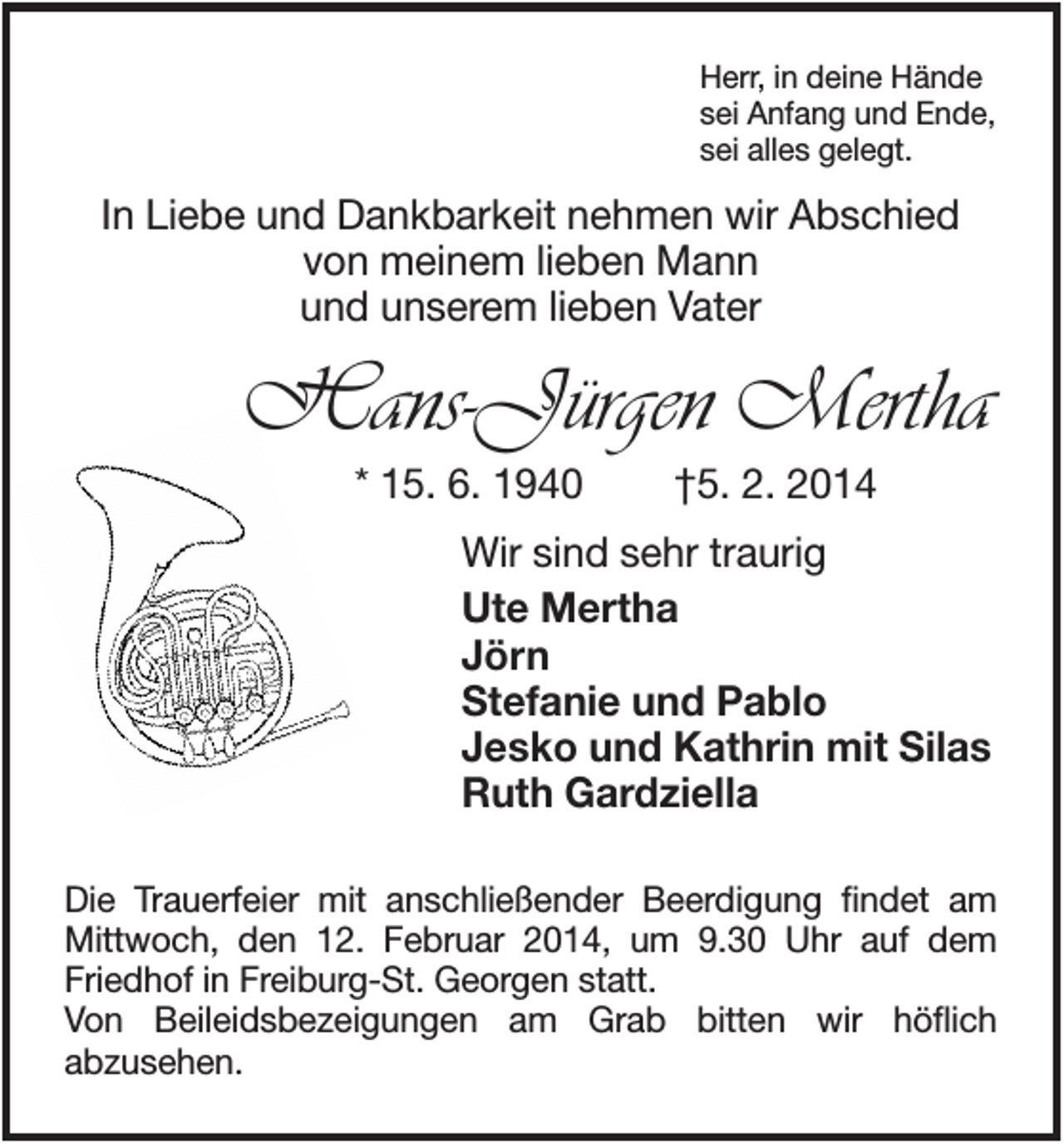 Herr, in deine Hände
sei Anfang und Ende,
sei alles gelegt.

In Liebe und Dankbarkeit nehmen wir Abschied
von meinem lieben Mann
und unserem lieben Vater

Hans-Jürgen Mertha

* 15. 6. 1940 †5. 2. 2014

Wir sind sehr traurig

Ute Mertha
Jörn
Stefanie und Pablo
Jesko und Kathrin mit Silas
Ruth Gardziella

Die Trauerfeier mit anschließender Beerdigung findet am Mittwoch, den 12. Februar 2014, um 9.30 Uhr auf dem Friedhof in Freiburg-St. Georgen statt.
Von Beileidsbezeigungen am Grab bitten wir höflich abzusehen.